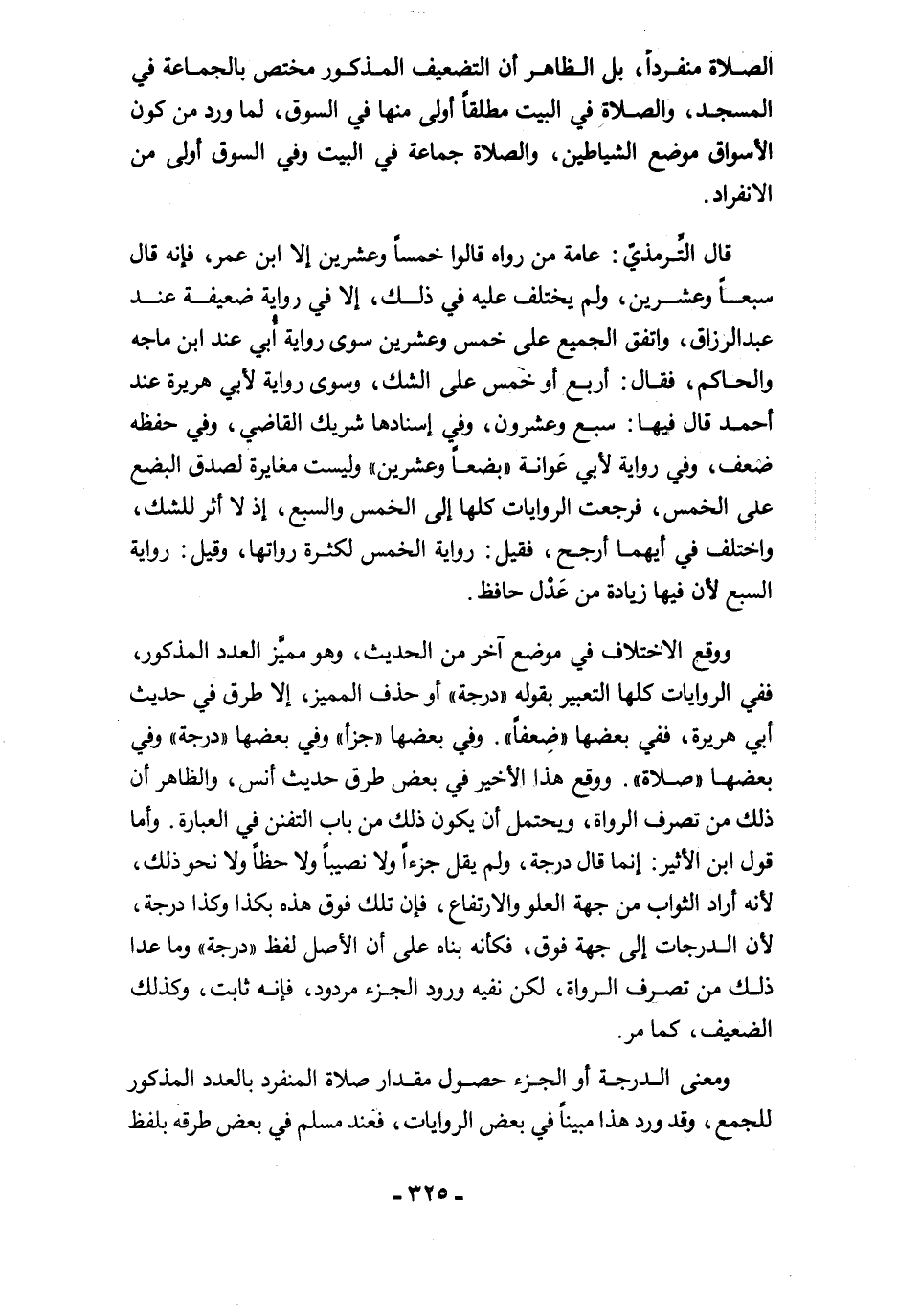 الصلاة منفرداً، بل الظاهر أن التضعيف المذكور مختص بالجماعة في المسجد، والصلاة في البيت مطلقاً أولى منها في السوق، لما ورد من كون الأسواق موضع الشياطين، والصلاة جماعة في البيت وفي السوق أولى من الانفراد.

قال التِّرمذيّ: عامة من رواه قالوا خمساً وعشرين إلا ابن عمر، فإنه قال سبعاً وعشرين، ولم يختلف عليه في ذلك، إلا في رواية ضعيفة عند عبدالرزاق، واتفق الجميع على خمس وعشرين سوى رواية أُبي عند ابن ماجه والحاكم، فقال: أربع أو خمس على الشك، وسوى رواية لأبي هريرة عند أحمد قال فيها: سبع وعشرون، وفي إسنادها شريك القاضي، وفي حفظه ضعف، وفي رواية لأبي عَوانة «بضعاً وعشرين» وليست مغايرة لصدق البضع على الخمس، فرجعت الروايات كلها إلى الخمس والسبع، إذ لا أثر للشك، واختلف في أيهما أرجح، فقيل: رواية الخمس لكثرة رواتها، وقيل: رواية السبع لأن فيها زيادة من عَدْل حافظ.

ووقع الاختلاف في موضع آخر من الحديث، وهو مميِّز العدد المذكور، ففي الروايات كلها التعبير بقوله «درجة» أو حذف المميز، إلا طرق في حديث أبي هريرة، ففي بعضها «ضِعفاً». وفي بعضها «جزأ» وفي بعضها «درجة» وفي بعضها «صلاة». ووقع هذا الأخير في بعض طرق حديث أنس، والظاهر أن ذلك من تصرف الرواة، ويحتمل أن يكون ذلك من باب التفنن في العبارة. وأما قول ابن الأثير: إنما قال درجة، ولم يقل جزءاً ولا نصيباً ولا حظاً ولا نحو ذلك، لأنه أراد الثواب من جهة العلو والارتفاع، فإن تلك فوق هذه بكذا وكذا درجة، لأن الدرجات إلى جهة فوق، فكأنه بناه على أن الأصل لفظ «درجة» وما عدا ذلك من تصرف الرواة، لكن نفيه ورود الجزء مردود، فإنه ثابت، وكذلك الضعيف، كما مر.

ومعنى الدرجة أو الجزء حصول مقدار صلاة المنفرد بالعدد المذكور للجمع، وقد ورد هذا مبيناً في بعض الروايات، فعند مسلم في بعض طرقه بلفظ

- ٣٢٥ -